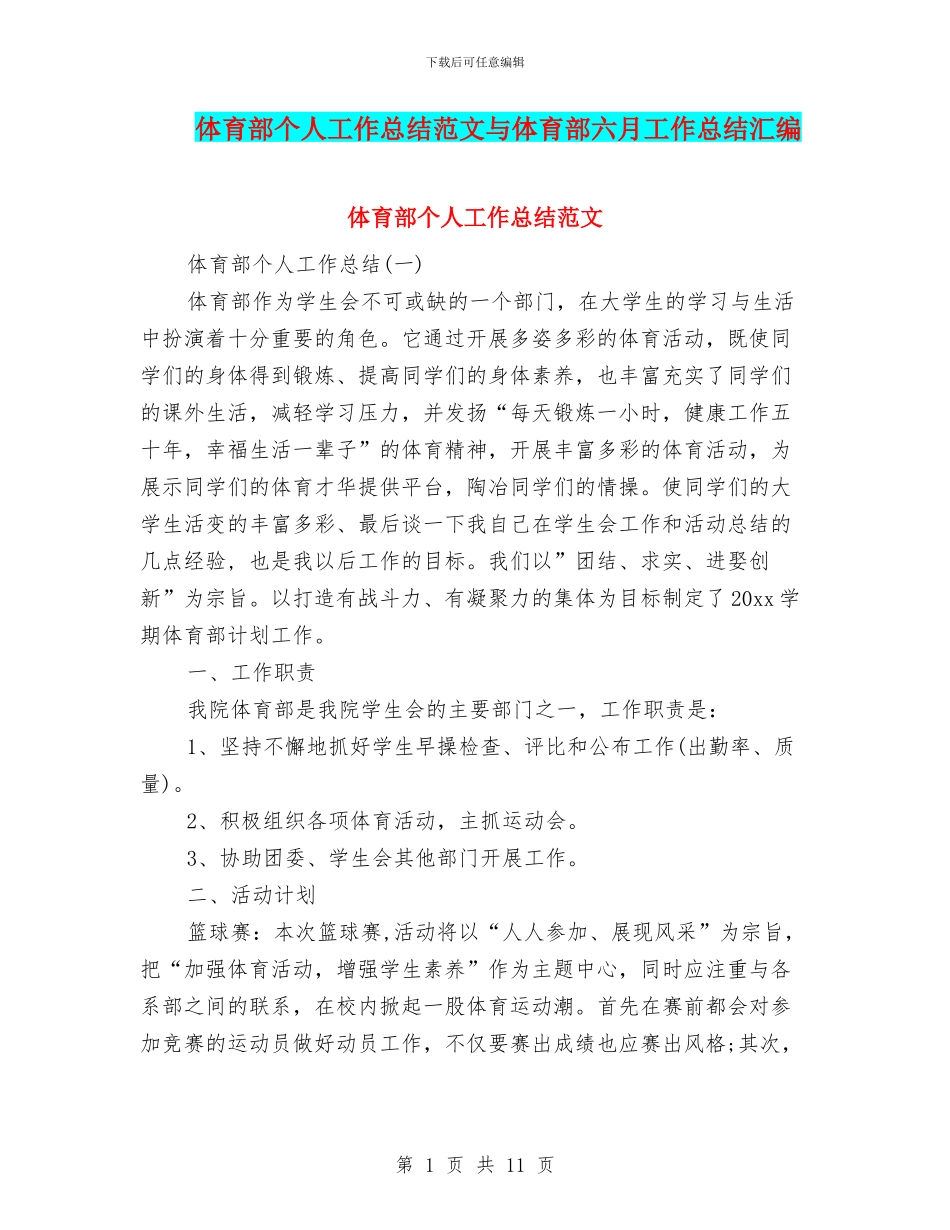 下载后可任意编辑

体育部个人工作总结范文与体育部六月工作总结汇编

体育部个人工作总结范文

体育部个人工作总结(一)

体育部作为学生会不可或缺的一个部门，在大学生的学习与生活中扮演着十分重要的角色。它通过开展多姿多彩的体育活动，既使同学们的身体得到锻炼、提高同学们的身体素养，也丰富充实了同学们的课外生活，减轻学习压力，并发扬“每天锻炼一小时，健康工作五十年，幸福生活一辈子”的体育精神，开展丰富多彩的体育活动，为展示同学们的体育才华提供平台，陶冶同学们的情操。使同学们的大学生活变的丰富多彩、最后谈一下我自己在学生会工作和活动总结的几点经验，也是我以后工作的目标。我们以”团结、求实、进娶创新”为宗旨。以打造有战斗力、有凝聚力的集体为目标制定了20xx学期体育部计划工作。

一、工作职责

我院体育部是我院学生会的主要部门之一，工作职责是：

1、坚持不懈地抓好学生早操检查、评比和公布工作(出勤率、质量)。

2、积极组织各项体育活动，主抓运动会。

3、协助团委、学生会其他部门开展工作。

二、活动计划

篮球赛：本次篮球赛,活动将以“人人参加、展现风采”为宗旨，把“加强体育活动，增强学生素养”作为主题中心，同时应注重与各系部之间的联系，在校内掀起一股体育运动潮。首先在赛前都会对参加竞赛的运动员做好动员工作，不仅要赛出成绩也应赛出风格;其次，

第 1 页 共 11 页